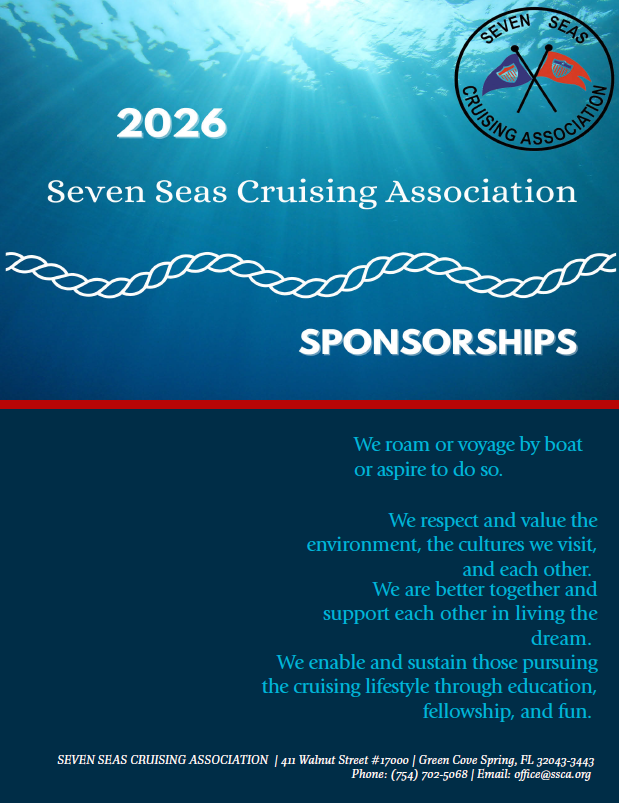 SEVEN SEAS CRUISING ASSOCIATION

2026

Seven Seas Cruising Association

SPONSORSHIPS

We roam or voyage by boat or aspire to do so.

We respect and value the environment, the cultures we visit, and each other.

We are better together and support each other in living the dream.

We enable and sustain those pursuing the cruising lifestyle through education, fellowship, and fun.

SEVEN SEAS CRUISING ASSOCIATION | 411 Walnut Street #17000 | Green Cove Spring, FL 32043-3443
Phone: (754) 702-5068 | Email: office@ssca.org